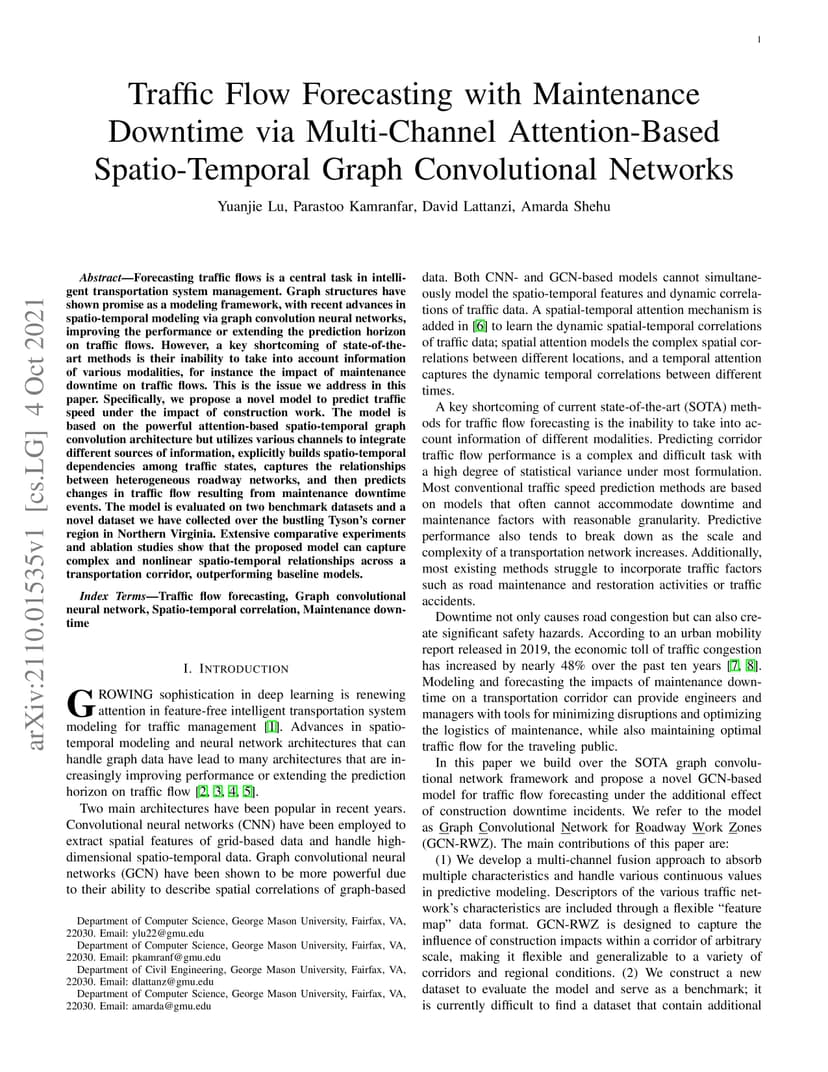 1

Traffic Flow Forecasting with Maintenance Downtime via Multi-Channel Attention-Based Spatio-Temporal Graph Convolutional Networks

Yuanjie Lu, Parastoo Kamranfar, David Lattanzi, Amarda Shehu

arXiv:2110.01535v1 [cs.LG] 4 Oct 2021

Abstract—Forecasting traffic flows is a central task in intelligent transportation system management. Graph structures have shown promise as a modeling framework, with recent advances in spatio-temporal modeling via graph convolution neural networks, improving the performance or extending the prediction horizon on traffic flows. However, a key shortcoming of state-of-the-art methods is their inability to take into account information of various modalities, for instance the impact of maintenance downtime on traffic flows. This is the issue we address in this paper. Specifically, we propose a novel model to predict traffic speed under the impact of construction work. The model is based on the powerful attention-based spatio-temporal graph convolution architecture but utilizes various channels to integrate different sources of information, explicitly builds spatio-temporal dependencies among traffic states, captures the relationships between heterogeneous roadway networks, and then predicts changes in traffic flow resulting from maintenance downtime events. The model is evaluated on two benchmark datasets and a novel dataset we have collected over the bustling Tyson's corner region in Northern Virginia. Extensive comparative experiments and ablation studies show that the proposed model can capture complex and nonlinear spatio-temporal relationships across a transportation corridor, outperforming baseline models.

Index Terms—Traffic flow forecasting, Graph convolutional neural network, Spatio-temporal correlation, Maintenance downtime

I. INTRODUCTION

GROWING sophistication in deep learning is renewing attention in feature-free intelligent transportation system modeling for traffic management [1]. Advances in spatio-temporal modeling and neural network architectures that can handle graph data have lead to many architectures that are increasingly improving performance or extending the prediction horizon on traffic flow [2, 3, 4, 5].

Two main architectures have been popular in recent years. Convolutional neural networks (CNN) have been employed to extract spatial features of grid-based data and handle high-dimensional spatio-temporal data. Graph convolutional neural networks (GCN) have been shown to be more powerful due to their ability to describe spatial correlations of graph-based

Department of Computer Science, George Mason University, Fairfax, VA, 22030. Email: ylu22@gmu.edu
Department of Computer Science, George Mason University, Fairfax, VA, 22030. Email: pkamranf@gmu.edu
Department of Civil Engineering, George Mason University, Fairfax, VA, 22030. Email: dlattanz@gmu.edu
Department of Computer Science, George Mason University, Fairfax, VA, 22030. Email: amarda@gmu.edu

data. Both CNN- and GCN-based models cannot simultaneously model the spatio-temporal features and dynamic correlations of traffic data. A spatial-temporal attention mechanism is added in [6] to learn the dynamic spatial-temporal correlations of traffic data; spatial attention models the complex spatial correlations between different locations, and a temporal attention captures the dynamic temporal correlations between different times.

A key shortcoming of current state-of-the-art (SOTA) methods for traffic flow forecasting is the inability to take into account information of different modalities. Predicting corridor traffic flow performance is a complex and difficult task with a high degree of statistical variance under most formulation. Most conventional traffic speed prediction methods are based on models that often cannot accommodate downtime and maintenance factors with reasonable granularity. Predictive performance also tends to break down as the scale and complexity of a transportation network increases. Additionally, most existing methods struggle to incorporate traffic factors such as road maintenance and restoration activities or traffic accidents.

Downtime not only causes road congestion but can also create significant safety hazards. According to an urban mobility report released in 2019, the economic toll of traffic congestion has increased by nearly 48% over the past ten years [7, 8]. Modeling and forecasting the impacts of maintenance downtime on a transportation corridor can provide engineers and managers with tools for minimizing disruptions and optimizing the logistics of maintenance, while also maintaining optimal traffic flow for the traveling public.

In this paper we build over the SOTA graph convolutional network framework and propose a novel GCN-based model for traffic flow forecasting under the additional effect of construction downtime incidents. We refer to the model as Graph Convolutional Network for Roadway Work Zones (GCN-RWZ). The main contributions of this paper are:

(1) We develop a multi-channel fusion approach to absorb multiple characteristics and handle various continuous values in predictive modeling. Descriptors of the various traffic network's characteristics are included through a flexible "feature map" data format. GCN-RWZ is designed to capture the influence of construction impacts within a corridor of arbitrary scale, making it flexible and generalizable to a variety of corridors and regional conditions. (2) We construct a new dataset to evaluate the model and serve as a benchmark; it is currently difficult to find a dataset that contain additional